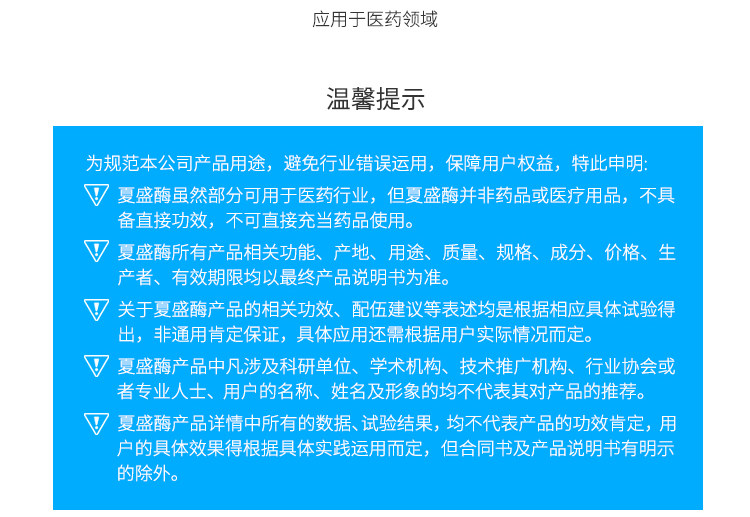 应用于医药领域

温馨提示

为规范本公司产品用途，避免行业错误运用，保障用户权益，特此申明:

夏盛酶虽然部分可用于医药行业，但夏盛酶并非药品或医疗用品，不具备直接功效，不可直接充当药品使用。

夏盛酶所有产品相关功能、产地、用途、质量、规格、成分、价格、生产者、有效期限均以最终产品说明书为准。

关于夏盛酶产品的相关功效、配伍建议等表述均是根据相应具体试验得出，非通用肯定保证，具体应用还需根据用户实际情况而定。

夏盛酶产品中凡涉及科研单位、学术机构、技术推广机构、行业协会或者专业人士、用户的名称、姓名及形象的均不代表其对产品的推荐。

夏盛酶产品详情中所有的数据、试验结果，均不代表产品的功效肯定，用户的具体效果得根据具体实践运用而定，但合同书及产品说明书有明示的除外。